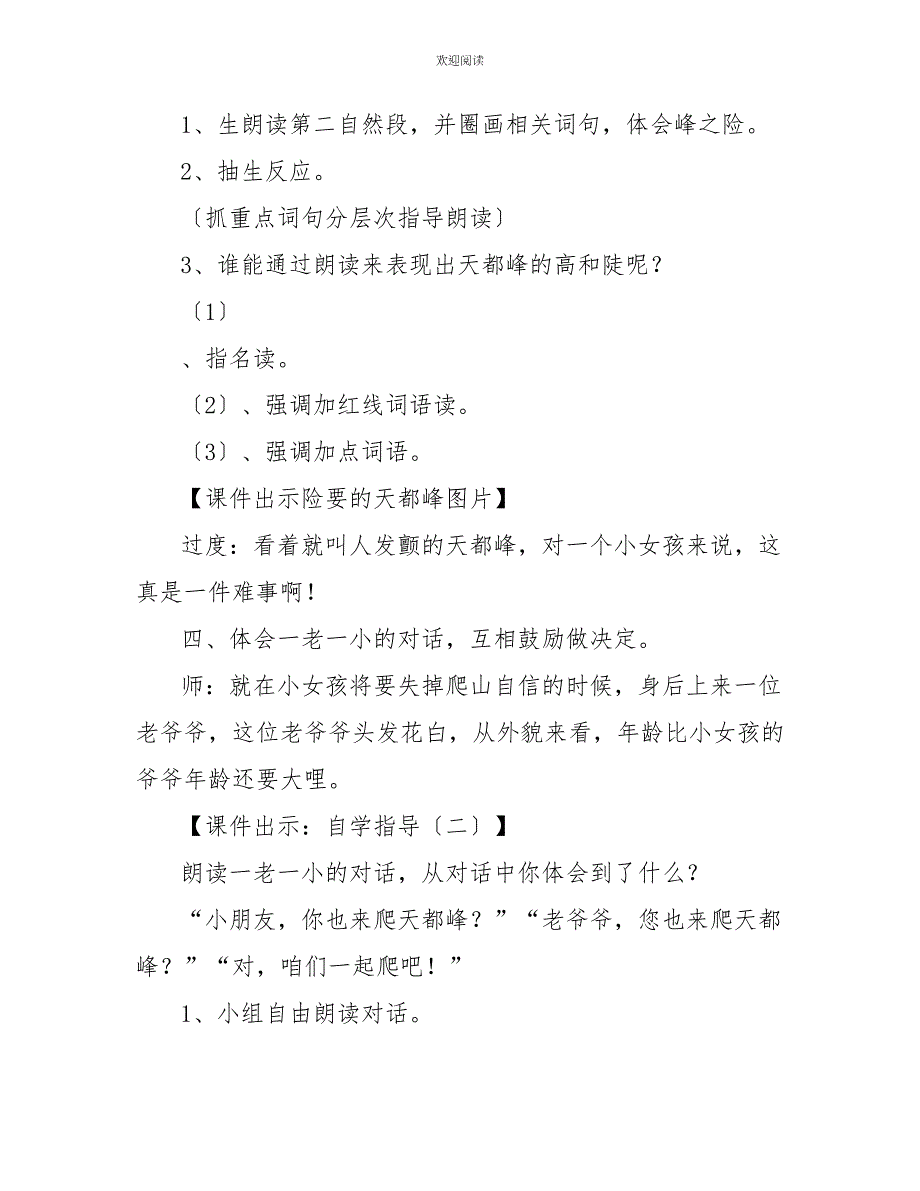 欢迎阅读

1、生朗读第二自然段，并圈画相关词句，体会峰之险。

2、抽生反应。

〔抓重点词句分层次指导朗读〕

3、谁能通过朗读来表现出天都峰的高和陡呢？

〔1〕

、指名读。

〔2〕、强调加红线词语读。

〔3〕、强调加点词语。

【课件出示险要的天都峰图片】

过度：看着就叫人发颤的天都峰，对一个小女孩来说，这真是一件难事啊！

四、体会一老一小的对话，互相鼓励做决定。

师：就在小女孩将要失掉爬山自信的时候，身后上来一位老爷爷，这位老爷爷头发花白，从外貌来看，年龄比小女孩的爷爷年龄还要大哩。

【课件出示：自学指导〔二〕】

朗读一老一小的对话，从对话中你体会到了什么？

“小朋友，你也来爬天都峰？”“老爷爷，您也来爬天都峰？”“对，咱们一起爬吧！”

1、小组自由朗读对话。